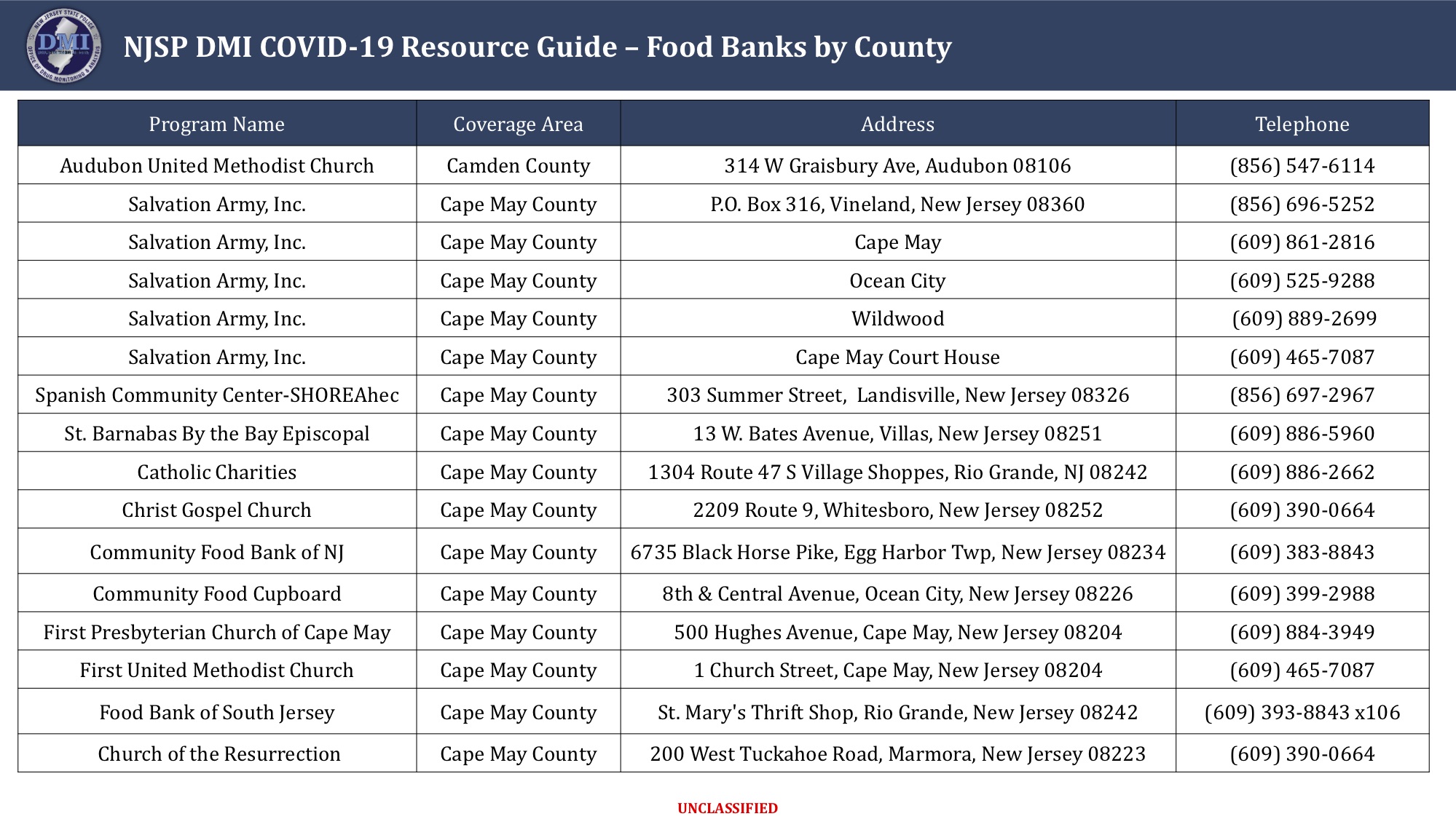 NJSP DMI COVID-19 Resource Guide – Food Banks by County

| Program Name | Coverage Area | Address | Telephone |
|---|---|---|---|
| Audubon United Methodist Church | Camden County | 314 W Graisbury Ave, Audubon 08106 | (856) 547-6114 |
| Salvation Army, Inc. | Cape May County | P.O. Box 316, Vineland, New Jersey 08360 | (856) 696-5252 |
| Salvation Army, Inc. | Cape May County | Cape May | (609) 861-2816 |
| Salvation Army, Inc. | Cape May County | Ocean City | (609) 525-9288 |
| Salvation Army, Inc. | Cape May County | Wildwood | (609) 889-2699 |
| Salvation Army, Inc. | Cape May County | Cape May Court House | (609) 465-7087 |
| Spanish Community Center-SHOREAhec | Cape May County | 303 Summer Street, Landisville, New Jersey 08326 | (856) 697-2967 |
| St. Barnabas By the Bay Episcopal | Cape May County | 13 W. Bates Avenue, Villas, New Jersey 08251 | (609) 886-5960 |
| Catholic Charities | Cape May County | 1304 Route 47 S Village Shoppes, Rio Grande, NJ 08242 | (609) 886-2662 |
| Christ Gospel Church | Cape May County | 2209 Route 9, Whitesboro, New Jersey 08252 | (609) 390-0664 |
| Community Food Bank of NJ | Cape May County | 6735 Black Horse Pike, Egg Harbor Twp, New Jersey 08234 | (609) 383-8843 |
| Community Food Cupboard | Cape May County | 8th & Central Avenue, Ocean City, New Jersey 08226 | (609) 399-2988 |
| First Presbyterian Church of Cape May | Cape May County | 500 Hughes Avenue, Cape May, New Jersey 08204 | (609) 884-3949 |
| First United Methodist Church | Cape May County | 1 Church Street, Cape May, New Jersey 08204 | (609) 465-7087 |
| Food Bank of South Jersey | Cape May County | St. Mary's Thrift Shop, Rio Grande, New Jersey 08242 | (609) 393-8843 x106 |
| Church of the Resurrection | Cape May County | 200 West Tuckahoe Road, Marmora, New Jersey 08223 | (609) 390-0664 |

UNCLASSIFIED